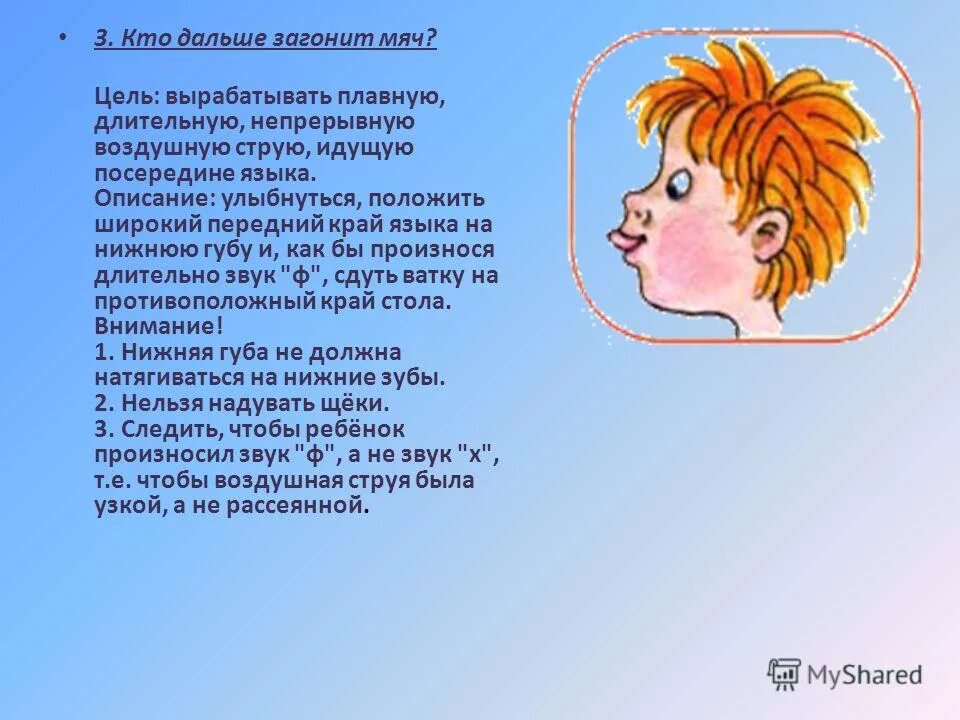 • 3. Кто дальше загонит мяч?

Цель: вырабатывать плавную, длительную, непрерывную воздушную струю, идущую посередине языка.
Описание: улыбнуться, положить широкий передний край языка на нижнюю губу и, как бы произнося длительно звук "ф", сдуть ватку на противоположный край стола.
Внимание!
1. Нижняя губа не должна натягиваться на нижние зубы.
2. Нельзя надувать щёки.
3. Следить, чтобы ребёнок произносил звук "ф", а не звук "х", т.е. чтобы воздушная струя была узкой, а не рассеянной.

MyShared